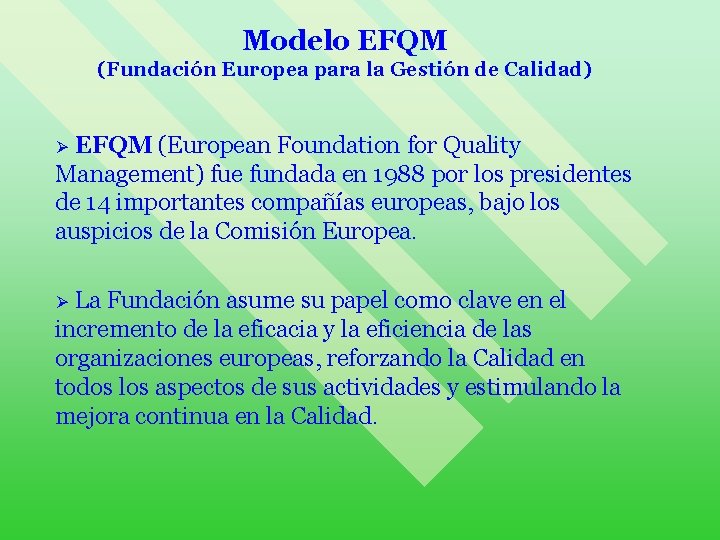 Modelo EFQM
(Fundación Europea para la Gestión de Calidad)

➢ EFQM (European Foundation for Quality Management) fue fundada en 1988 por los presidentes de 14 importantes compañías europeas, bajo los auspicios de la Comisión Europea.

➢ La Fundación asume su papel como clave en el incremento de la eficacia y la eficiencia de las organizaciones europeas, reforzando la Calidad en todos los aspectos de sus actividades y estimulando la mejora continua en la Calidad.